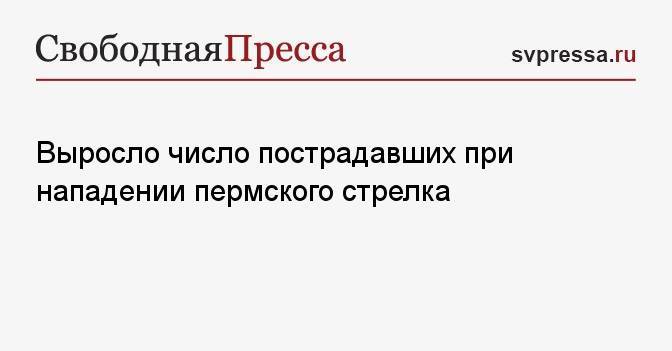 СвободнаяПресса

svpressa.ru

Выросло число пострадавших при нападении пермского стрелка